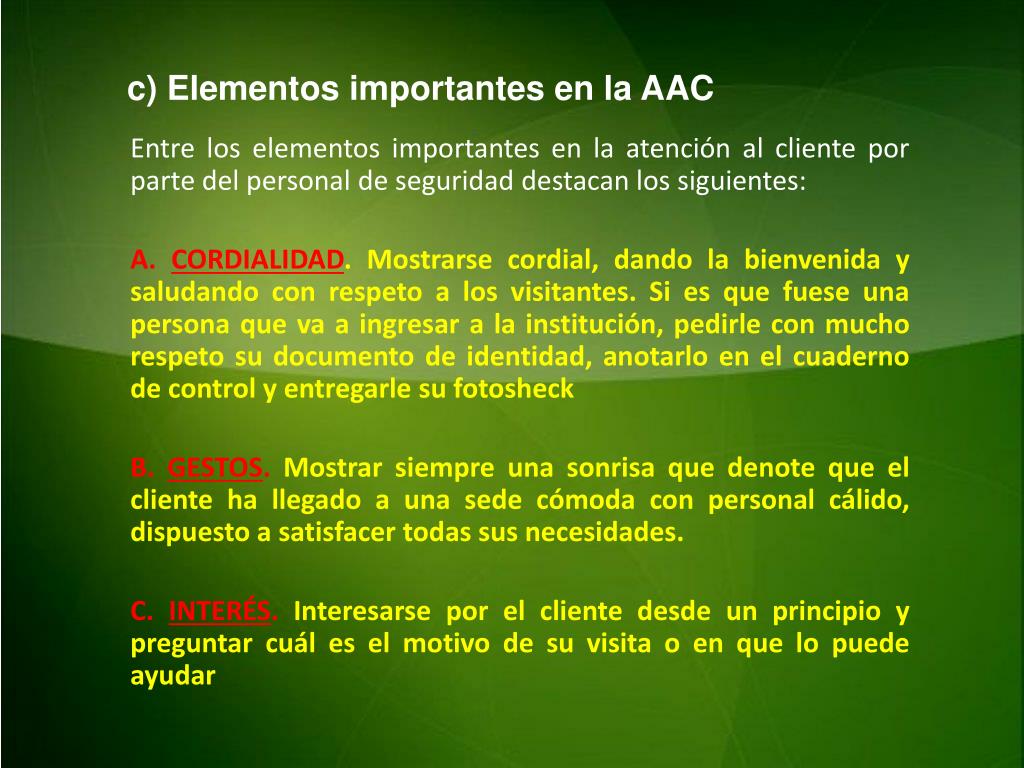 c) Elementos importantes en la AAC

Entre los elementos importantes en la atención al cliente por parte del personal de seguridad destacan los siguientes:

A. CORDIALIDAD. Mostrarse cordial, dando la bienvenida y saludando con respeto a los visitantes. Si es que fuese una persona que va a ingresar a la institución, pedirle con mucho respeto su documento de identidad, anotarlo en el cuaderno de control y entregarle su fotosheck

B. GESTOS. Mostrar siempre una sonrisa que denote que el cliente ha llegado a una sede cómoda con personal cálido, dispuesto a satisfacer todas sus necesidades.

C. INTERÉS. Interesarse por el cliente desde un principio y preguntar cuál es el motivo de su visita o en que lo puede ayudar